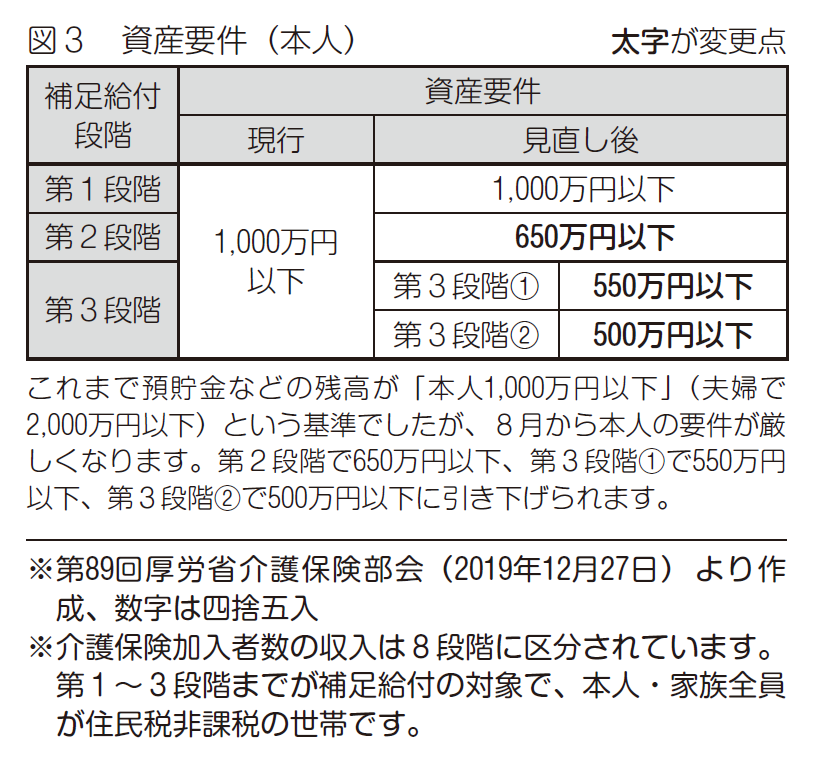 図3　資産要件（本人）　太字が変更点

| 補足給付段階 | 資産要件 | | |
|---|---|---|---|
| | 現行 | 見直し後 | |
| 第1段階 | 1,000万円以下 | 1,000万円以下 | |
| 第2段階 | | 650万円以下 | |
| 第3段階 | | 第3段階① | 550万円以下 |
| | | 第3段階② | 500万円以下 |

これまで預貯金などの残高が「本人1,000万円以下」（夫婦で2,000万円以下）という基準でしたが、8月から本人の要件が厳しくなります。第2段階で650万円以下、第3段階①で550万円以下、第3段階②で500万円以下に引き下げられます。

※第89回厚労省介護保険部会（2019年12月27日）より作成、数字は四捨五入
※介護保険加入者数の収入は8段階に区分されています。第1～3段階までが補足給付の対象で、本人・家族全員が住民税非課税の世帯です。